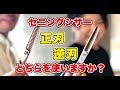 セニングシザー
正刃
逆刃
どちらを使いますか？